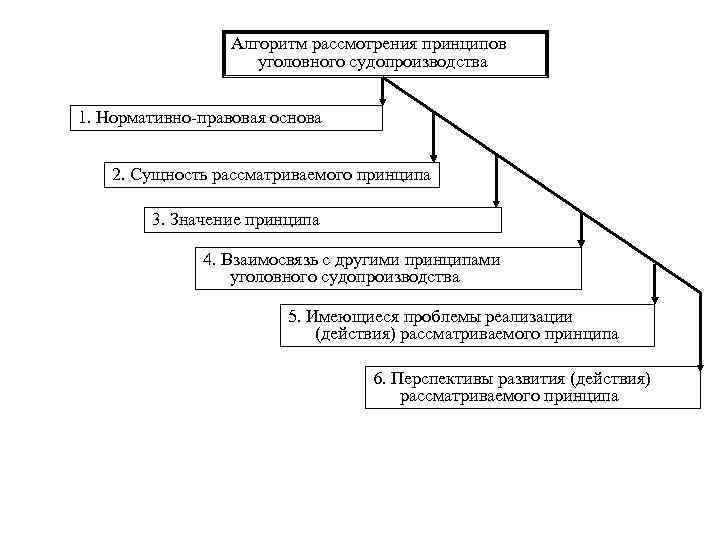 Алгоритм рассмотрения принципов уголовного судопроизводства

1. Нормативно-правовая основа

2. Сущность рассматриваемого принципа

3. Значение принципа

4. Взаимосвязь с другими принципами уголовного судопроизводства

5. Имеющиеся проблемы реализации (действия) рассматриваемого принципа

6. Перспективы развития (действия) рассматриваемого принципа